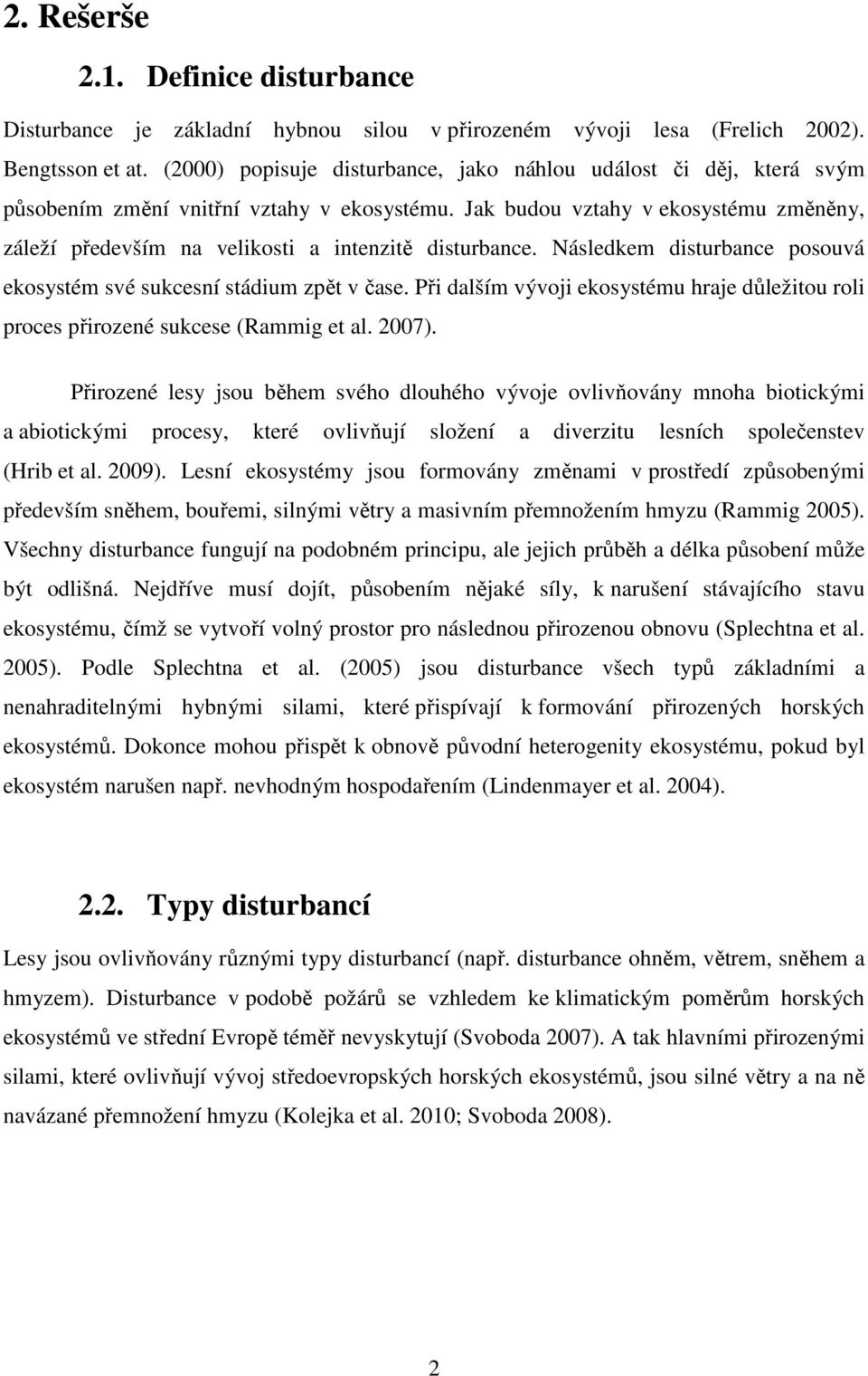 2. Rešerše

2.1. Definice disturbance

Disturbance je základní hybnou silou v přirozeném vývoji lesa (Frelich 2002). Bengtsson et at. (2000) popisuje disturbance, jako náhlou událost či děj, která svým působením změní vnitřní vztahy v ekosystému. Jak budou vztahy v ekosystému změněny, záleží především na velikosti a intenzitě disturbance. Následkem disturbance posouvá ekosystém své sukcesní stádium zpět v čase. Při dalším vývoji ekosystému hraje důležitou roli proces přirozené sukcese (Rammig et al. 2007).

Přirozené lesy jsou během svého dlouhého vývoje ovlivňovány mnoha biotickými a abiotickými procesy, které ovlivňují složení a diverzitu lesních společenstev (Hrib et al. 2009). Lesní ekosystémy jsou formovány změnami v prostředí způsobenými především sněhem, bouřemi, silnými větry a masivním přemnožením hmyzu (Rammig 2005). Všechny disturbance fungují na podobném principu, ale jejich průběh a délka působení může být odlišná. Nejdříve musí dojít, působením nějaké síly, k narušení stávajícího stavu ekosystému, čímž se vytvoří volný prostor pro následnou přirozenou obnovu (Splechtna et al. 2005). Podle Splechtna et al. (2005) jsou disturbance všech typů základními a nenahraditelnými hybnými silami, které přispívají k formování přirozených horských ekosystémů. Dokonce mohou přispět k obnově původní heterogenity ekosystému, pokud byl ekosystém narušen např. nevhodným hospodařením (Lindenmayer et al. 2004).

2.2. Typy disturbancí

Lesy jsou ovlivňovány různými typy disturbancí (např. disturbance ohněm, větrem, sněhem a hmyzem). Disturbance v podobě požárů se vzhledem ke klimatickým poměrům horských ekosystémů ve střední Evropě téměř nevyskytují (Svoboda 2007). A tak hlavními přirozenými silami, které ovlivňují vývoj středoevropských horských ekosystémů, jsou silné větry a na ně navázané přemnožení hmyzu (Kolejka et al. 2010; Svoboda 2008).

2